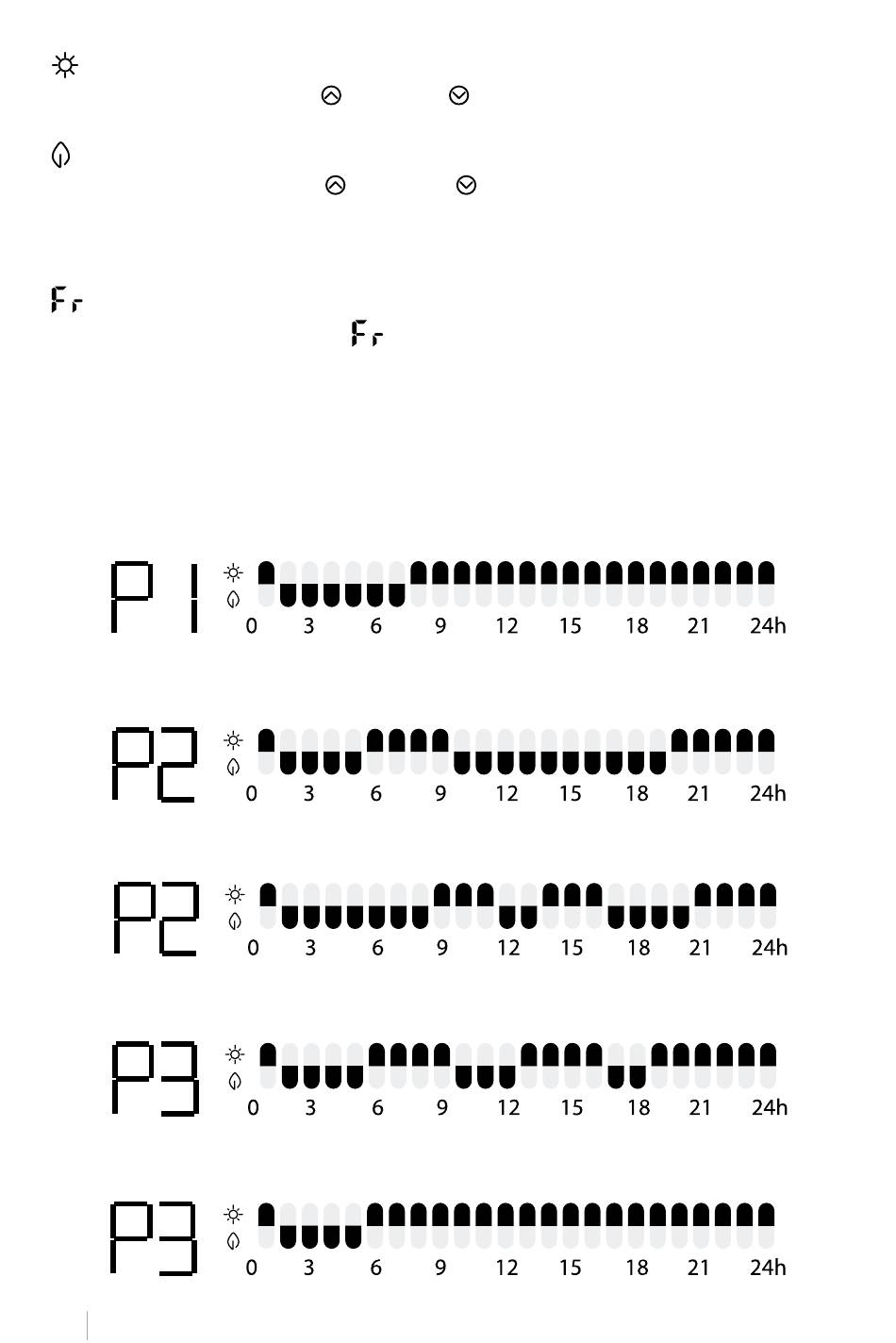 Fr

Fr

P1
0 3 6 9 12 15 18 21 24h

P2
0 3 6 9 12 15 18 21 24h

P2
0 3 6 9 12 15 18 21 24h

P3
0 3 6 9 12 15 18 21 24h

P3
0 3 6 9 12 15 18 21 24h